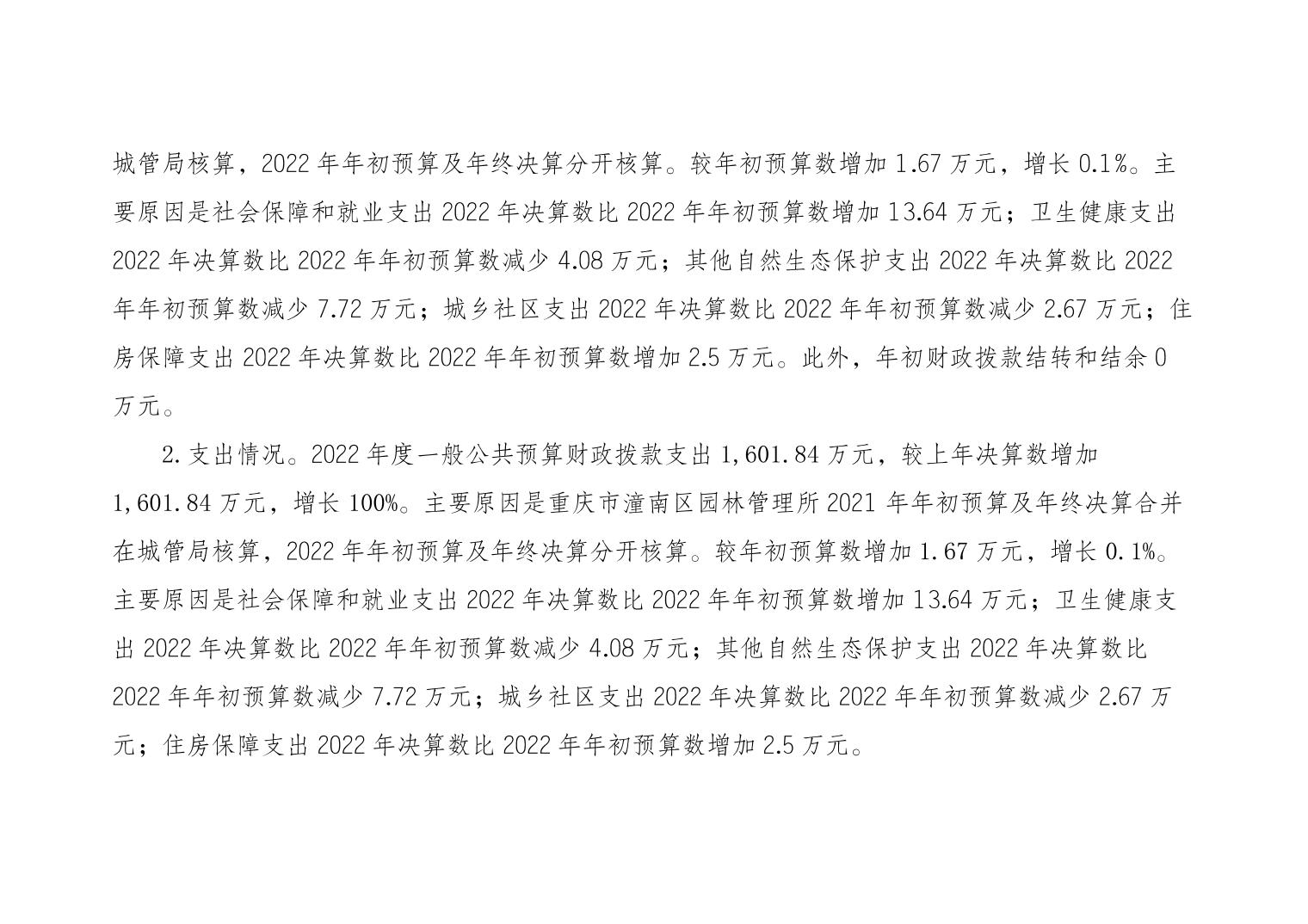 城管局核算，2022 年年初预算及年终决算分开核算。较年初预算数增加 1.67 万元，增长 0.1%。主要原因是社会保障和就业支出 2022 年决算数比 2022 年年初预算数增加 13.64 万元；卫生健康支出 2022 年决算数比 2022 年年初预算数减少 4.08 万元；其他自然生态保护支出 2022 年决算数比 2022 年年初预算数减少 7.72 万元；城乡社区支出 2022 年决算数比 2022 年年初预算数减少 2.67 万元；住房保障支出 2022 年决算数比 2022 年年初预算数增加 2.5 万元。此外，年初财政拨款结转和结余 0 万元。

2. 支出情况。2022 年度一般公共预算财政拨款支出 1,601.84 万元，较上年决算数增加 1,601.84 万元，增长 100%。主要原因是重庆市潼南区园林管理所 2021 年年初预算及年终决算合并在城管局核算，2022 年年初预算及年终决算分开核算。较年初预算数增加 1.67 万元，增长 0.1%。主要原因是社会保障和就业支出 2022 年决算数比 2022 年年初预算数增加 13.64 万元；卫生健康支出 2022 年决算数比 2022 年年初预算数减少 4.08 万元；其他自然生态保护支出 2022 年决算数比 2022 年年初预算数减少 7.72 万元；城乡社区支出 2022 年决算数比 2022 年年初预算数减少 2.67 万元；住房保障支出 2022 年决算数比 2022 年年初预算数增加 2.5 万元。